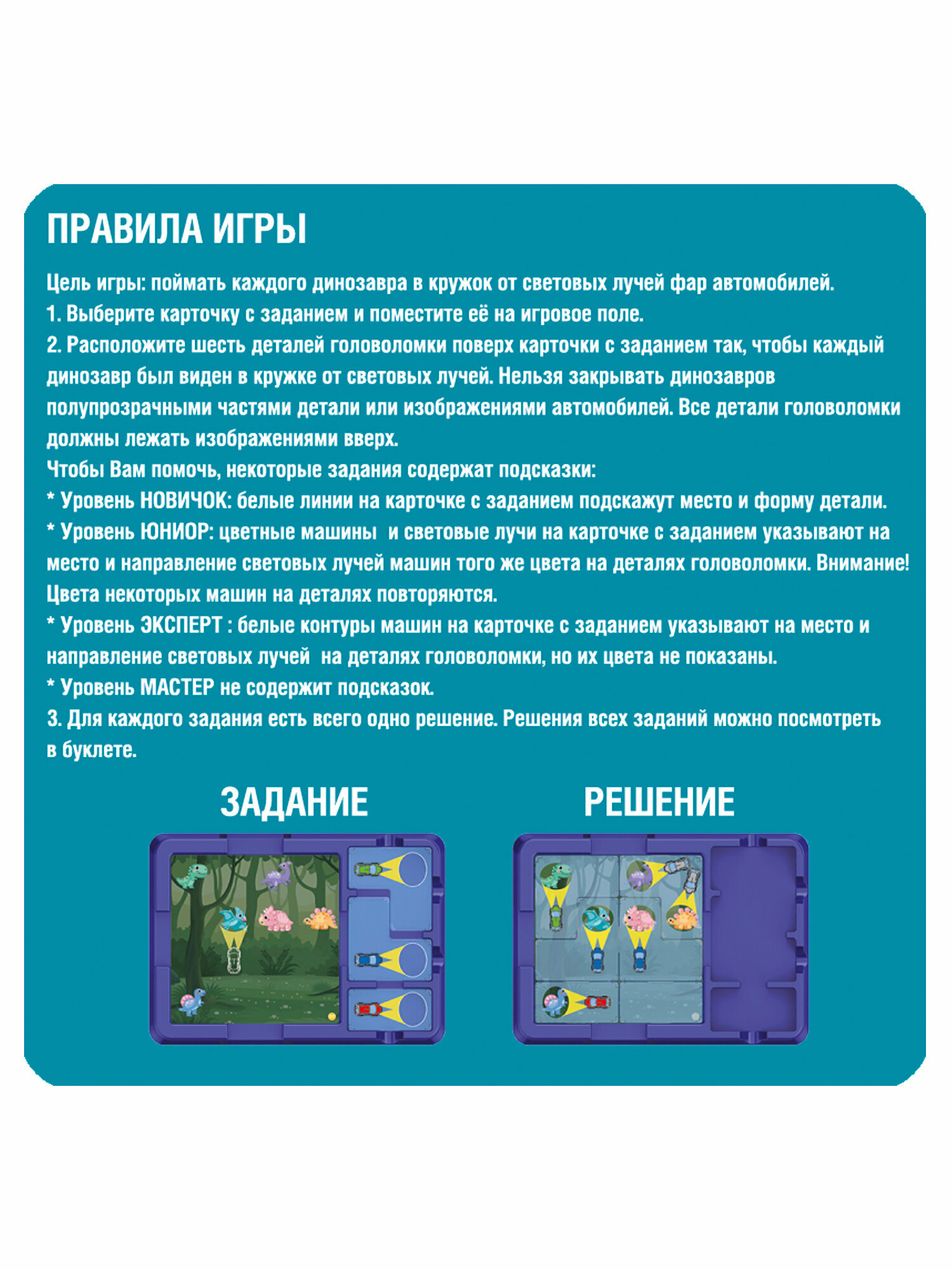 ПРАВИЛА ИГРЫ

Цель игры: поймать каждого динозавра в кружок от световых лучей фар автомобилей.
1. Выберите карточку с заданием и поместите её на игровое поле.
2. Расположите шесть деталей головоломки поверх карточки с заданием так, чтобы каждый динозавр был виден в кружке от световых лучей. Нельзя закрывать динозавров полупрозрачными частями детали или изображениями автомобилей. Все детали головоломки должны лежать изображениями вверх.
Чтобы Вам помочь, некоторые задания содержат подсказки:
* Уровень НОВИЧОК: белые линии на карточке с заданием подскажут место и форму детали.
* Уровень ЮНИОР: цветные машины и световые лучи на карточке с заданием указывают на место и направление световых лучей машин того же цвета на деталях головоломки. Внимание! Цвета некоторых машин на деталях повторяются.
* Уровень ЭКСПЕРТ : белые контуры машин на карточке с заданием указывают на место и направление световых лучей на деталях головоломки, но их цвета не показаны.
* Уровень МАСТЕР не содержит подсказок.
3. Для каждого задания есть всего одно решение. Решения всех заданий можно посмотреть в буклете.

ЗАДАНИЕ

РЕШЕНИЕ